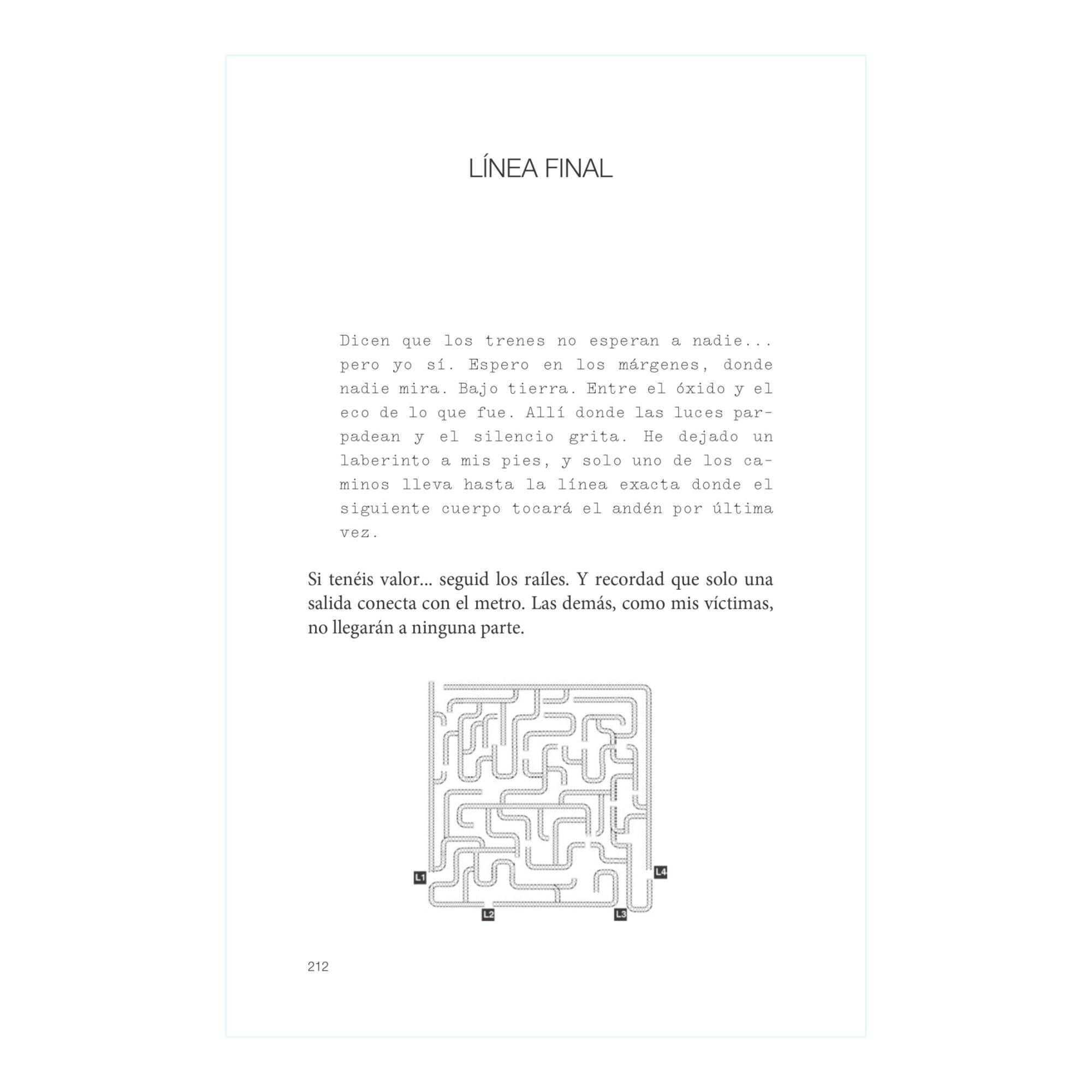 LÍNEA FINAL

Dicen que los trenes no esperan a nadie... pero yo sí. Espero en los márgenes, donde nadie mira. Bajo tierra. Entre el óxido y el eco de lo que fue. Allí donde las luces parpadean y el silencio grita. He dejado un laberinto a mis pies, y solo uno de los caminos lleva hasta la línea exacta donde el siguiente cuerpo tocará el andén por última vez.

Si tenéis valor... seguid los raíles. Y recordad que solo una salida conecta con el metro. Las demás, como mis víctimas, no llegarán a ninguna parte.

L1

L2

L3

L4

212